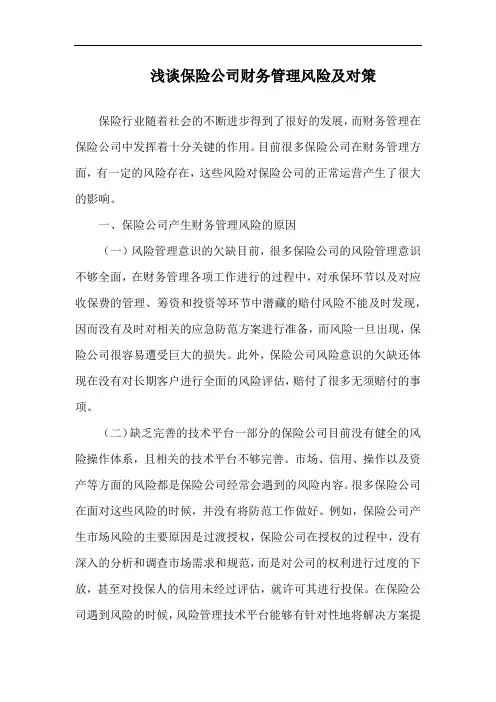 浅谈保险公司财务管理风险及对策

保险行业随着社会的不断进步得到了很好的发展，而财务管理在保险公司中发挥着十分关键的作用。目前很多保险公司在财务管理方面，有一定的风险存在，这些风险对保险公司的正常运营产生了很大的影响。

一、保险公司产生财务管理风险的原因

（一）风险管理意识的欠缺目前，很多保险公司的风险管理意识不够全面，在财务管理各项工作进行的过程中，对承保环节以及对应收保费的管理、筹资和投资等环节中潜藏的赔付风险不能及时发现，因而没有及时对相关的应急防范方案进行准备，而风险一旦出现，保险公司很容易遭受巨大的损失。此外，保险公司风险意识的欠缺还体现在没有对长期客户进行全面的风险评估，赔付了很多无须赔付的事项。

（二）缺乏完善的技术平台一部分的保险公司目前没有健全的风险操作体系，且相关的技术平台不够完善。市场、信用、操作以及资产等方面的风险都是保险公司经常会遇到的风险内容。很多保险公司在面对这些风险的时候，并没有将防范工作做好。例如，保险公司产生市场风险的主要原因是过渡授权，保险公司在授权的过程中，没有深入的分析和调查市场需求和规范，而是对公司的权利进行过度的下放，甚至对投保人的信用未经过评估，就许可其进行投保。在保险公司遇到风险的时候，风险管理技术平台能够有针对性地将解决方案提